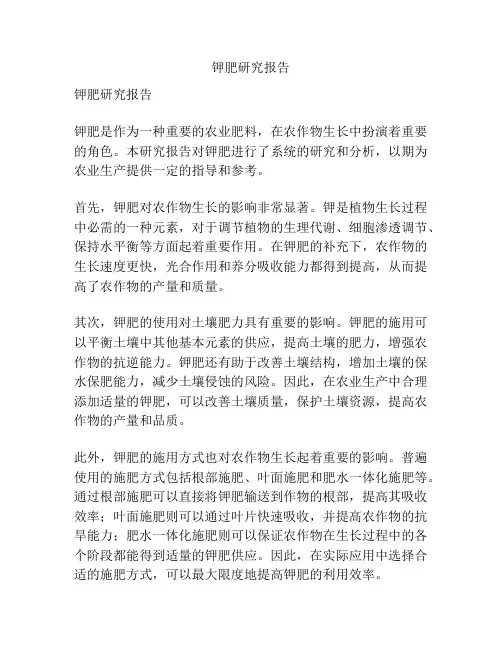 钾肥研究报告

钾肥研究报告

钾肥是作为一种重要的农业肥料，在农作物生长中扮演着重要的角色。本研究报告对钾肥进行了系统的研究和分析，以期为农业生产提供一定的指导和参考。

首先，钾肥对农作物生长的影响非常显著。钾是植物生长过程中必需的一种元素，对于调节植物的生理代谢、细胞渗透调节、保持水平衡等方面起着重要作用。在钾肥的补充下，农作物的生长速度更快，光合作用和养分吸收能力都得到提高，从而提高了农作物的产量和质量。

其次，钾肥的使用对土壤肥力具有重要的影响。钾肥的施用可以平衡土壤中其他基本元素的供应，提高土壤的肥力，增强农作物的抗逆能力。钾肥还有助于改善土壤结构，增加土壤的保水保肥能力，减少土壤侵蚀的风险。因此，在农业生产中合理添加适量的钾肥，可以改善土壤质量，保护土壤资源，提高农作物的产量和品质。

此外，钾肥的施用方式也对农作物生长起着重要的影响。普遍使用的施肥方式包括根部施肥、叶面施肥和肥水一体化施肥等。通过根部施肥可以直接将钾肥输送到作物的根部，提高其吸收效率；叶面施肥则可以通过叶片快速吸收，并提高农作物的抗旱能力；肥水一体化施肥则可以保证农作物在生长过程中的各个阶段都能得到适量的钾肥供应。因此，在实际应用中选择合适的施肥方式，可以最大限度地提高钾肥的利用效率。